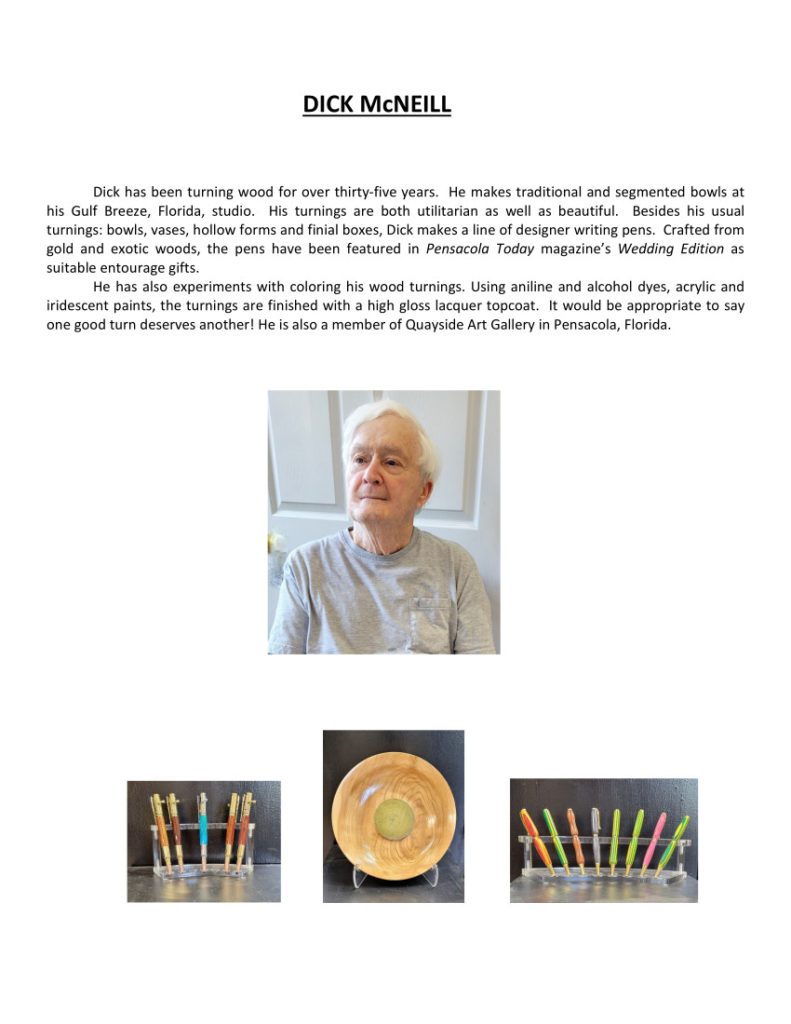 DICK McNEILL

Dick has been turning wood for over thirty-five years. He makes traditional and segmented bowls at his Gulf Breeze, Florida, studio. His turnings are both utilitarian as well as beautiful. Besides his usual turnings: bowls, vases, hollow forms and finial boxes, Dick makes a line of designer writing pens. Crafted from gold and exotic woods, the pens have been featured in Pensacola Today magazine's Wedding Edition as suitable entourage gifts.

He has also experiments with coloring his wood turnings. Using aniline and alcohol dyes, acrylic and iridescent paints, the turnings are finished with a high gloss lacquer topcoat. It would be appropriate to say one good turn deserves another! He is also a member of Quayside Art Gallery in Pensacola, Florida.